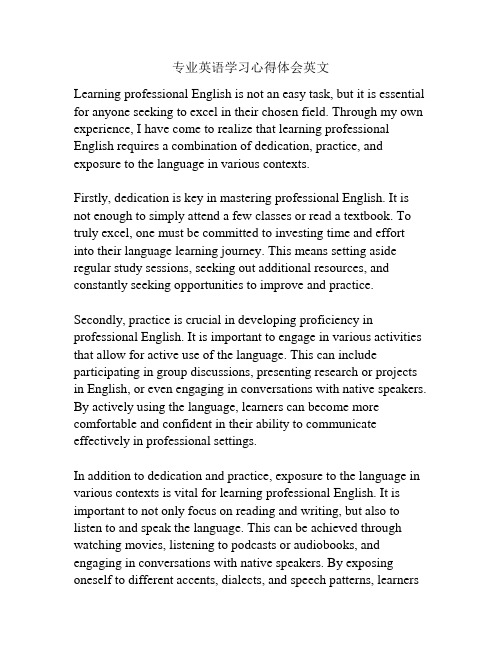 专业英语学习心得体会英文

Learning professional English is not an easy task, but it is essential for anyone seeking to excel in their chosen field. Through my own experience, I have come to realize that learning professional English requires a combination of dedication, practice, and exposure to the language in various contexts.

Firstly, dedication is key in mastering professional English. It is not enough to simply attend a few classes or read a textbook. To truly excel, one must be committed to investing time and effort into their language learning journey. This means setting aside regular study sessions, seeking out additional resources, and constantly seeking opportunities to improve and practice.

Secondly, practice is crucial in developing proficiency in professional English. It is important to engage in various activities that allow for active use of the language. This can include participating in group discussions, presenting research or projects in English, or even engaging in conversations with native speakers. By actively using the language, learners can become more comfortable and confident in their ability to communicate effectively in professional settings.

In addition to dedication and practice, exposure to the language in various contexts is vital for learning professional English. It is important to not only focus on reading and writing, but also to listen to and speak the language. This can be achieved through watching movies, listening to podcasts or audiobooks, and engaging in conversations with native speakers. By exposing oneself to different accents, dialects, and speech patterns, learners